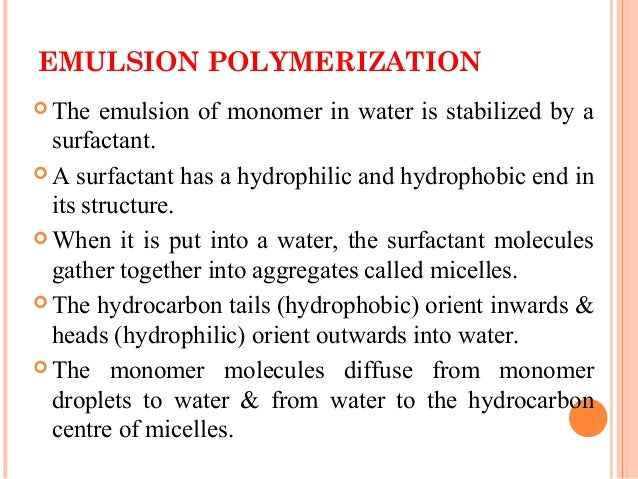 EMULSION POLYMERIZATION

The emulsion of monomer in water is stabilized by a surfactant.

A surfactant has a hydrophilic and hydrophobic end in its structure.

When it is put into a water, the surfactant molecules gather together into aggregates called micelles.

The hydrocarbon tails (hydrophobic) orient inwards & heads (hydrophilic) orient outwards into water.

The monomer molecules diffuse from monomer droplets to water & from water to the hydrocarbon centre of micelles.